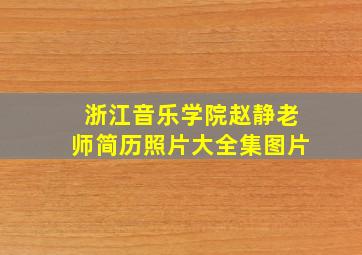 浙江音乐学院赵静老师简历照片大全集图片